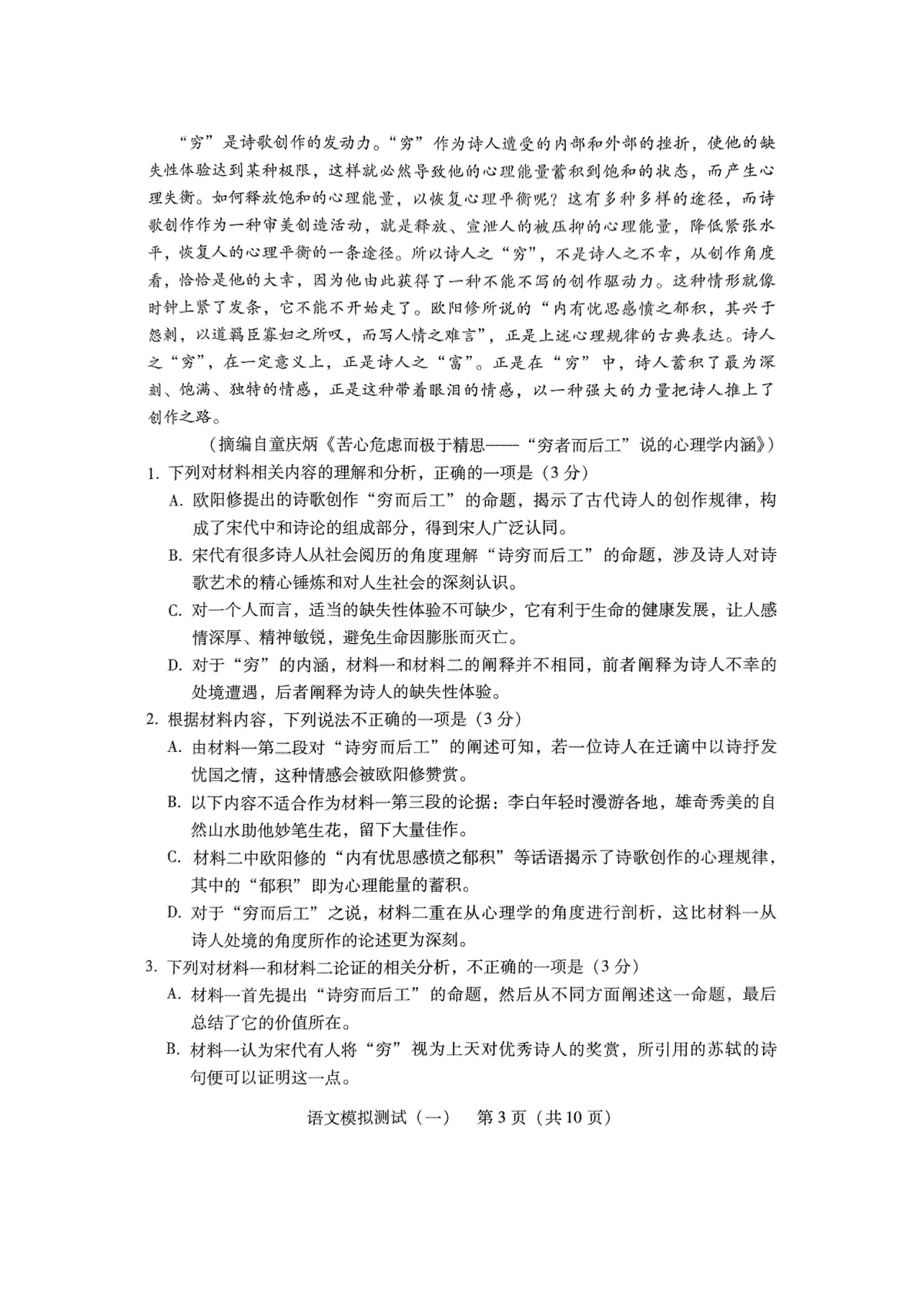 “穷”是诗歌创作的发动力。“穷”作为诗人遭受的内部和外部的挫折，使他的缺失性体验达到某种极限，这样就必然导致他的心理能量蓄积到饱和的状态，而产生心理失衡。如何释放饱和的心理能量，以恢复心理平衡呢？这有多种多样的途径，而诗歌创作作为一种审美创造活动，就是释放、宣泄人的被压抑的心理能量，降低紧张水平，恢复人的心理平衡的一条途径。所以诗人之“穷”，不是诗人之不幸，从创作角度看，恰恰是他的大幸，因为他由此获得了一种不能不写的创作驱动力。这种情形就像时钟上紧了发条，它不能不开始走了。欧阳修所说的“内有忧思感愤之郁积，其兴于怨刺，以道羁臣寡妇之所叹，而写人情之难言”，正是上述心理规律的古典表达。诗人之“穷”，在一定意义上，正是诗人之“富”。正是在“穷”中，诗人蓄积了最为深刻、饱满、独特的情感，正是这种带着眼泪的情感，以一种强大的力量把诗人推上了创作之路。

（摘编自童庆炳《苦心危虑而极于精思——“穷者而后工”说的心理学内涵》）

1. 下列对材料相关内容的理解和分析，正确的一项是（3分）

A. 欧阳修提出的诗歌创作“穷而后工”的命题，揭示了古代诗人的创作规律，构成了宋代中和诗论的组成部分，得到宋人广泛认同。

B. 宋代有很多诗人从社会阅历的角度理解“诗穷而后工”的命题，涉及诗人对诗歌艺术的精心锤炼和对人生社会的深刻认识。

C. 对一个人而言，适当的缺失性体验不可缺少，它有利于生命的健康发展，让人感情深厚、精神敏锐，避免生命因膨胀而灭亡。

D. 对于“穷”的内涵，材料一和材料二的阐释并不相同，前者阐释为诗人不幸的处境遭遇，后者阐释为诗人的缺失性体验。

2. 根据材料内容，下列说法不正确的一项是（3分）

A. 由材料一第二段对“诗穷而后工”的阐述可知，若一位诗人在迁谪中以诗抒发忧国之情，这种情感会被欧阳修赞赏。

B. 以下内容不适合作为材料一第三段的论据：李白年轻时漫游各地，雄奇秀美的自然山水助他妙笔生花，留下大量佳作。

C. 材料二中欧阳修的“内有忧思感愤之郁积”等话语揭示了诗歌创作的心理规律，其中的“郁积”即为心理能量的蓄积。

D. 对于“穷而后工”之说，材料二重在从心理学的角度进行剖析，这比材料一从诗人处境的角度所作的论述更为深刻。

3. 下列对材料一和材料二论证的相关分析，不正确的一项是（3分）

A. 材料一首先提出“诗穷而后工”的命题，然后从不同方面阐述这一命题，最后总结了它的价值所在。

B. 材料一认为宋代有人将“穷”视为上天对优秀诗人的奖赏，所引用的苏轼的诗句便可以证明这一点。

语文模拟测试（一）　第3页（共10页）